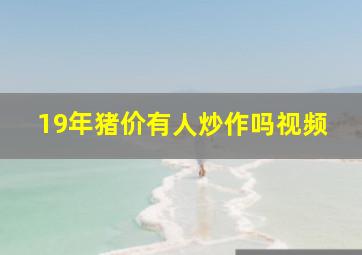 19年猪价有人炒作吗视频